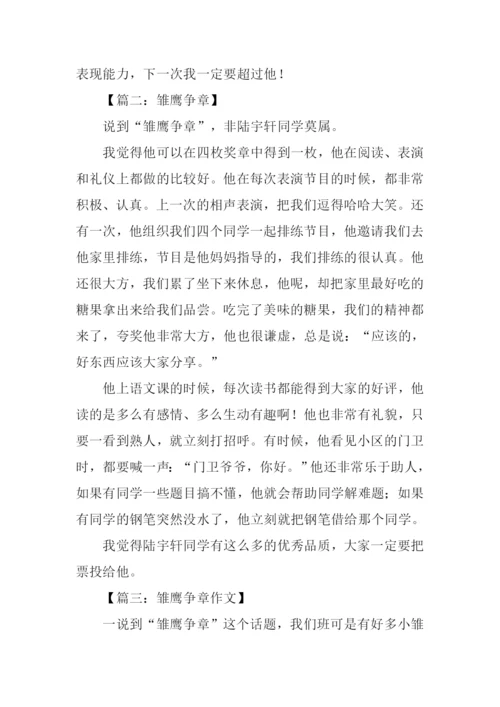 表现能力，下一次我一定要超过他！

【篇二：雏鹰争章】

说到“雏鹰争章”，非陆宇轩同学莫属。

我觉得他可以在四枚奖章中得到一枚，他在阅读、表演和礼仪上都做的比较好。他在每次表演节目的时候，都非常积极、认真。上一次的相声表演，把我们逗得哈哈大笑。还有一次，他组织我们四个同学一起排练节目，他邀请我们去他家里排练，节目是他妈妈指导的，我们排练的很认真。他还很大方，我们累了坐下来休息，他呢，却把家里最好吃的糖果拿出来给我们品尝。吃完了美味的糖果，我们的精神都来了，夸奖他非常大方，他也很谦虚，总是说：“应该的，好东西应该大家分享。”

他上语文课的时候，每次读书都能得到大家的好评，他读的是多么有感情、多么生动有趣啊！他也非常有礼貌，只要一看到熟人，就立刻打招呼。有时候，他看见小区的门卫时，都要喊一声：“门卫爷爷，你好。”他还非常乐于助人，如果有同学一些题目搞不懂，他就会帮助同学解难题；如果有同学的钢笔突然没水了，他立刻就把钢笔借给那个同学。

我觉得陆宇轩同学有这么多的优秀品质，大家一定要把票投给他。

【篇三：雏鹰争章作文】

一说到“雏鹰争章”这个话题，我们班可是有好多小雏